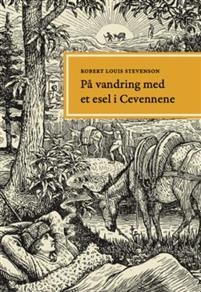 ROBERT LOUIS STEVENSON

På vandring med et esel i Cevennene